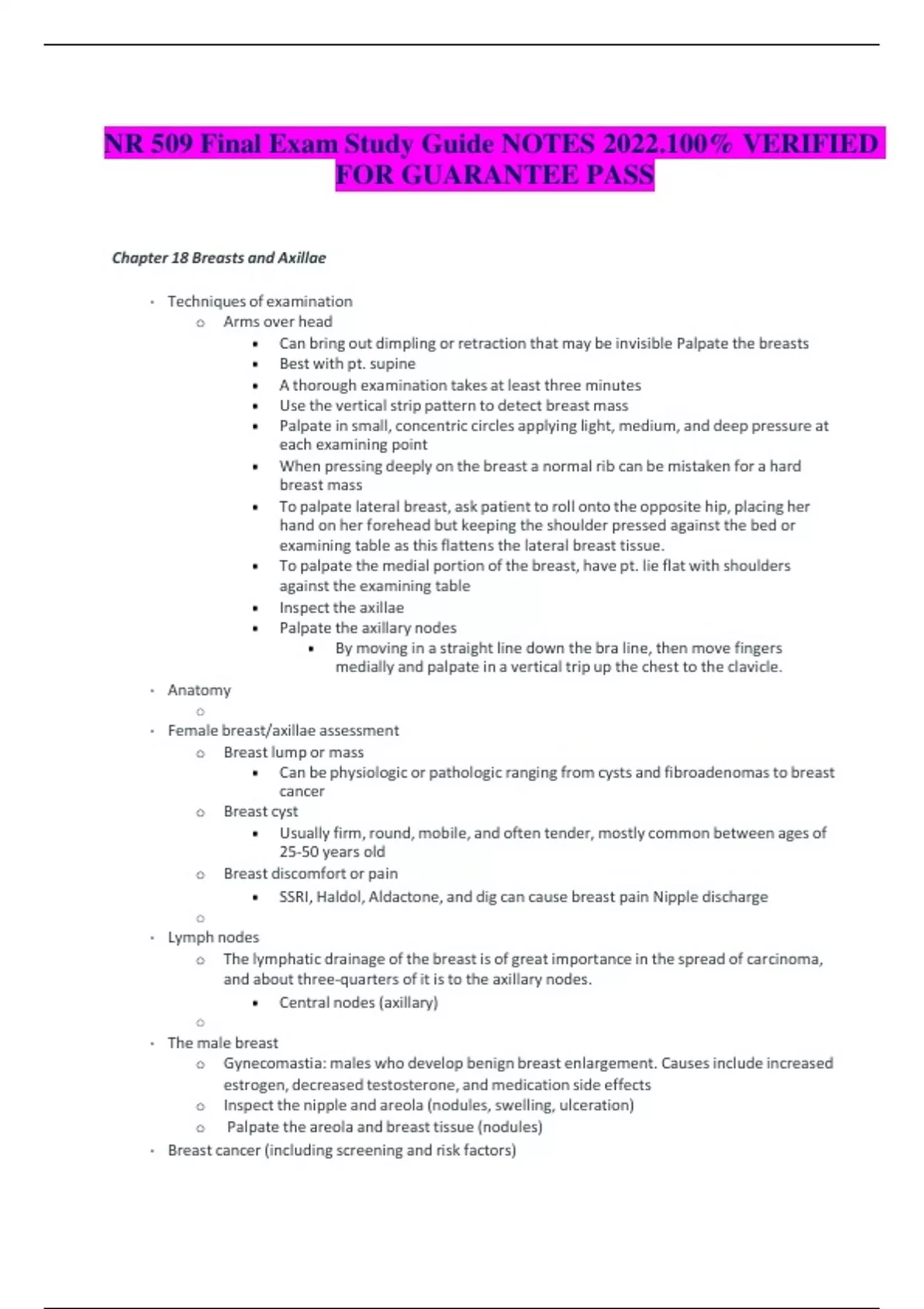 NR 509 Final Exam Study Guide NOTES 2022.100% VERIFIED FOR GUARANTEE PASS

Chapter 18 Breasts and Axillae

- Techniques of examination
  - Arms over head
    - Can bring out dimpling or retraction that may be invisible Palpate the breasts
    - Best with pt. supine
    - A thorough examination takes at least three minutes
    - Use the vertical strip pattern to detect breast mass
    - Palpate in small, concentric circles applying light, medium, and deep pressure at each examining point
    - When pressing deeply on the breast a normal rib can be mistaken for a hard breast mass
    - To palpate lateral breast, ask patient to roll onto the opposite hip, placing her hand on her forehead but keeping the shoulder pressed against the bed or examining table as this flattens the lateral breast tissue.
    - To palpate the medial portion of the breast, have pt. lie flat with shoulders against the examining table
    - Inspect the axillae
    - Palpate the axillary nodes
      - By moving in a straight line down the bra line, then move fingers medially and palpate in a vertical trip up the chest to the clavicle.
- Anatomy
  - 
- Female breast/axillae assessment
  - Breast lump or mass
    - Can be physiologic or pathologic ranging from cysts and fibroadenomas to breast cancer
  - Breast cyst
    - Usually firm, round, mobile, and often tender, mostly common between ages of 25-50 years old
  - Breast discomfort or pain
    - SSRI, Haldol, Aldactone, and dig can cause breast pain Nipple discharge
  - 
- Lymph nodes
  - The lymphatic drainage of the breast is of great importance in the spread of carcinoma, and about three-quarters of it is to the axillary nodes.
    - Central nodes (axillary)
  - 
- The male breast
  - Gynecomastia: males who develop benign breast enlargement. Causes include increased estrogen, decreased testosterone, and medication side effects
  - Inspect the nipple and areola (nodules, swelling, ulceration)
  - Palpate the areola and breast tissue (nodules)
- Breast cancer (including screening and risk factors)